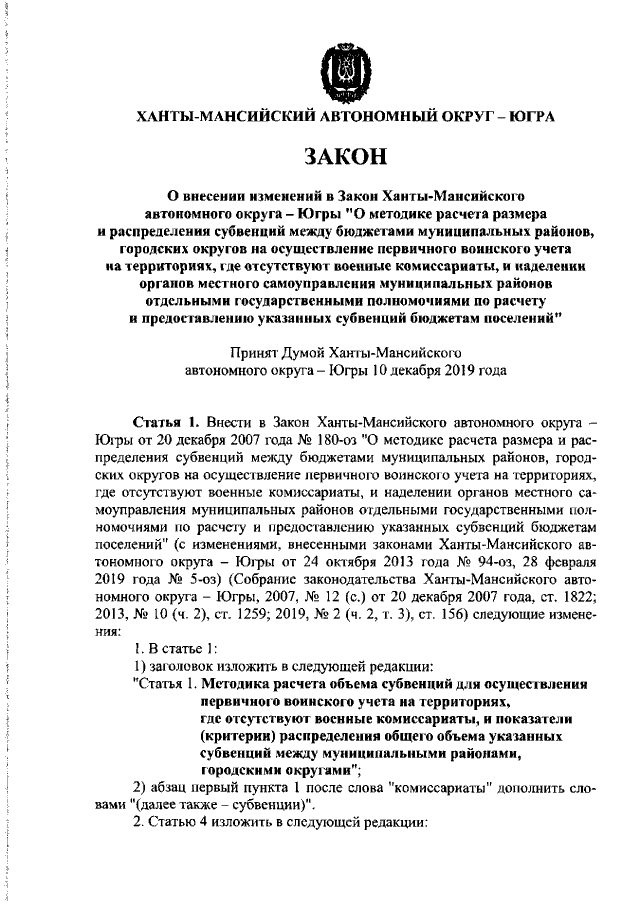 ХАНТЫ-МАНСИЙСКИЙ АВТОНОМНЫЙ ОКРУГ – ЮГРА

ЗАКОН

О внесении изменений в Закон Ханты-Мансийского автономного округа – Югры "О методике расчета размера и распределения субвенций между бюджетами муниципальных районов, городских округов на осуществление первичного воинского учета на территориях, где отсутствуют военные комиссариаты, и наделении органов местного самоуправления муниципальных районов отдельными государственными полномочиями по расчету и предоставлению указанных субвенций бюджетам поселений"

Принят Думой Ханты-Мансийского автономного округа – Югры 10 декабря 2019 года

Статья 1. Внести в Закон Ханты-Мансийского автономного округа – Югры от 20 декабря 2007 года № 180-оз "О методике расчета размера и распределения субвенций между бюджетами муниципальных районов, городских округов на осуществление первичного воинского учета на территориях, где отсутствуют военные комиссариаты, и наделении органов местного самоуправления муниципальных районов отдельными государственными полномочиями по расчету и предоставлению указанных субвенций бюджетам поселений" (с изменениями, внесенными законами Ханты-Мансийского автономного округа – Югры от 24 октября 2013 года № 94-оз, 28 февраля 2019 года № 5-оз) (Собрание законодательства Ханты-Мансийского автономного округа – Югры, 2007, № 12 (с.) от 20 декабря 2007 года, ст. 1822; 2013, № 10 (ч. 2), ст. 1259; 2019, № 2 (ч. 2, т. 3), ст. 156) следующие изменения:

1. В статье 1:

1) заголовок изложить в следующей редакции:

"Статья 1. Методика расчета объема субвенций для осуществления первичного воинского учета на территориях, где отсутствуют военные комиссариаты, и показатели (критерии) распределения общего объема указанных субвенций между муниципальными районами, городскими округами";

2) абзац первый пункта 1 после слова "комиссариаты" дополнить словами "(далее также – субвенции)".

2. Статью 4 изложить в следующей редакции: